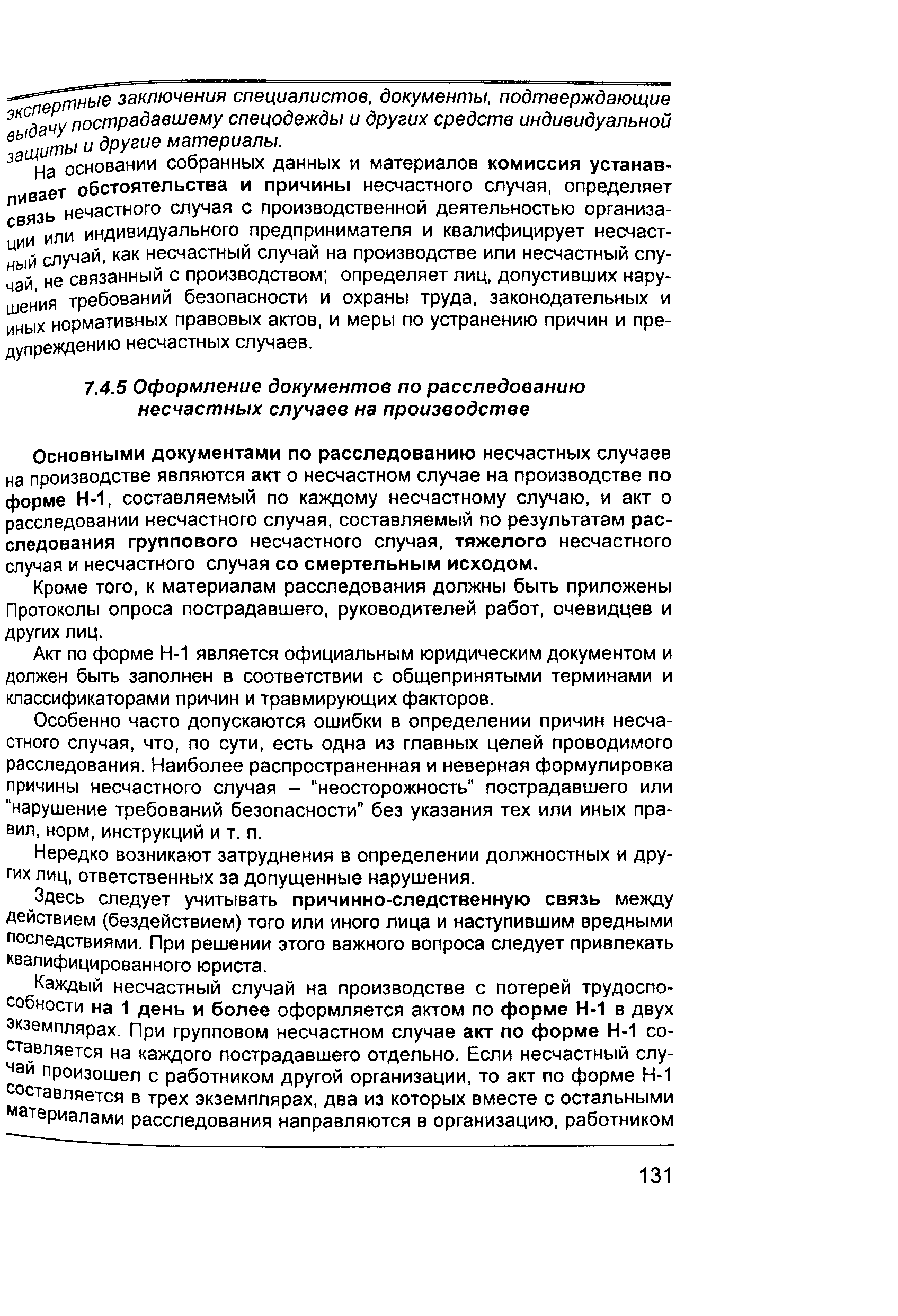 экспертные заключения специалистов, документы, подтверждающие выдачу пострадавшему спецодежды и других средств индивидуальной защиты и другие материалы.

На основании собранных данных и материалов комиссия устанавливает обстоятельства и причины несчастного случая, определяет связь нечастного случая с производственной деятельностью организации или индивидуального предпринимателя и квалифицирует несчастный случай, как несчастный случай на производстве или несчастный случай, не связанный с производством; определяет лиц, допустивших нарушения требований безопасности и охраны труда, законодательных и иных нормативных правовых актов, и меры по устранению причин и предупреждению несчастных случаев.

7.4.5 Оформление документов по расследованию несчастных случаев на производстве

Основными документами по расследованию несчастных случаев на производстве являются акт о несчастном случае на производстве по форме Н-1, составляемый по каждому несчастному случаю, и акт о расследовании несчастного случая, составляемый по результатам расследования группового несчастного случая, тяжелого несчастного случая и несчастного случая со смертельным исходом.

Кроме того, к материалам расследования должны быть приложены Протоколы опроса пострадавшего, руководителей работ, очевидцев и других лиц.

Акт по форме Н-1 является официальным юридическим документом и должен быть заполнен в соответствии с общепринятыми терминами и классификаторами причин и травмирующих факторов.

Особенно часто допускаются ошибки в определении причин несчастного случая, что, по сути, есть одна из главных целей проводимого расследования. Наиболее распространенная и неверная формулировка причины несчастного случая – "неосторожность" пострадавшего или "нарушение требований безопасности" без указания тех или иных правил, норм, инструкций и т. п.

Нередко возникают затруднения в определении должностных и других лиц, ответственных за допущенные нарушения.

Здесь следует учитывать причинно-следственную связь между действием (бездействием) того или иного лица и наступившим вредными последствиями. При решении этого важного вопроса следует привлекать квалифицированного юриста.

Каждый несчастный случай на производстве с потерей трудоспособности на 1 день и более оформляется актом по форме Н-1 в двух экземплярах. При групповом несчастном случае акт по форме Н-1 составляется на каждого пострадавшего отдельно. Если несчастный случай произошел с работником другой организации, то акт по форме Н-1 составляется в трех экземплярах, два из которых вместе с остальными материалами расследования направляются в организацию, работником

131